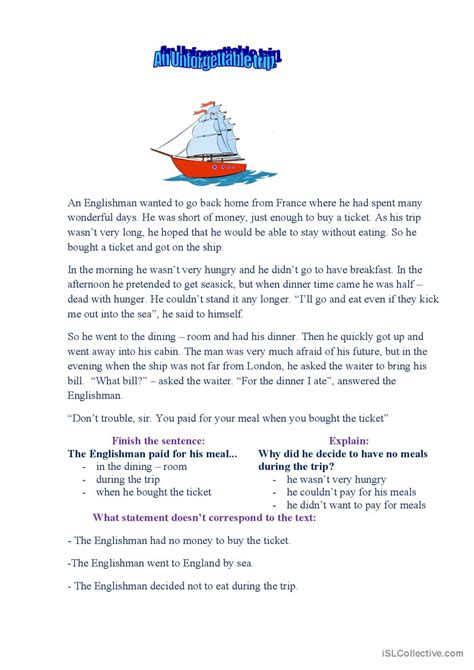 An Unforgettable trip!

An Englishman wanted to go back home from France where he had spent many wonderful days. He was short of money, just enough to buy a ticket. As his trip wasn't very long, he hoped that he would be able to stay without eating. So he bought a ticket and got on the ship.

In the morning he wasn't very hungry and he didn't go to have breakfast. In the afternoon he pretended to get seasick, but when dinner time came he was half – dead with hunger. He couldn't stand it any longer. "I'll go and eat even if they kick me out into the sea", he said to himself.

So he went to the dining – room and had his dinner. Then he quickly got up and went away into his cabin. The man was very much afraid of his future, but in the evening when the ship was not far from London, he asked the waiter to bring his bill. "What bill?" – asked the waiter. "For the dinner I ate", answered the Englishman.

"Don't trouble, sir. You paid for your meal when you bought the ticket"

Finish the sentence:
The Englishman paid for his meal...
- in the dining – room
- during the trip
- when he bought the ticket

Explain:
Why did he decide to have no meals during the trip?
- he wasn't very hungry
- he couldn't pay for his meals
- he didn't want to pay for meals

What statement doesn't correspond to the text:

- The Englishman had no money to buy the ticket.

-The Englishman went to England by sea.

- The Englishman decided not to eat during the trip.

iSLCollective.com